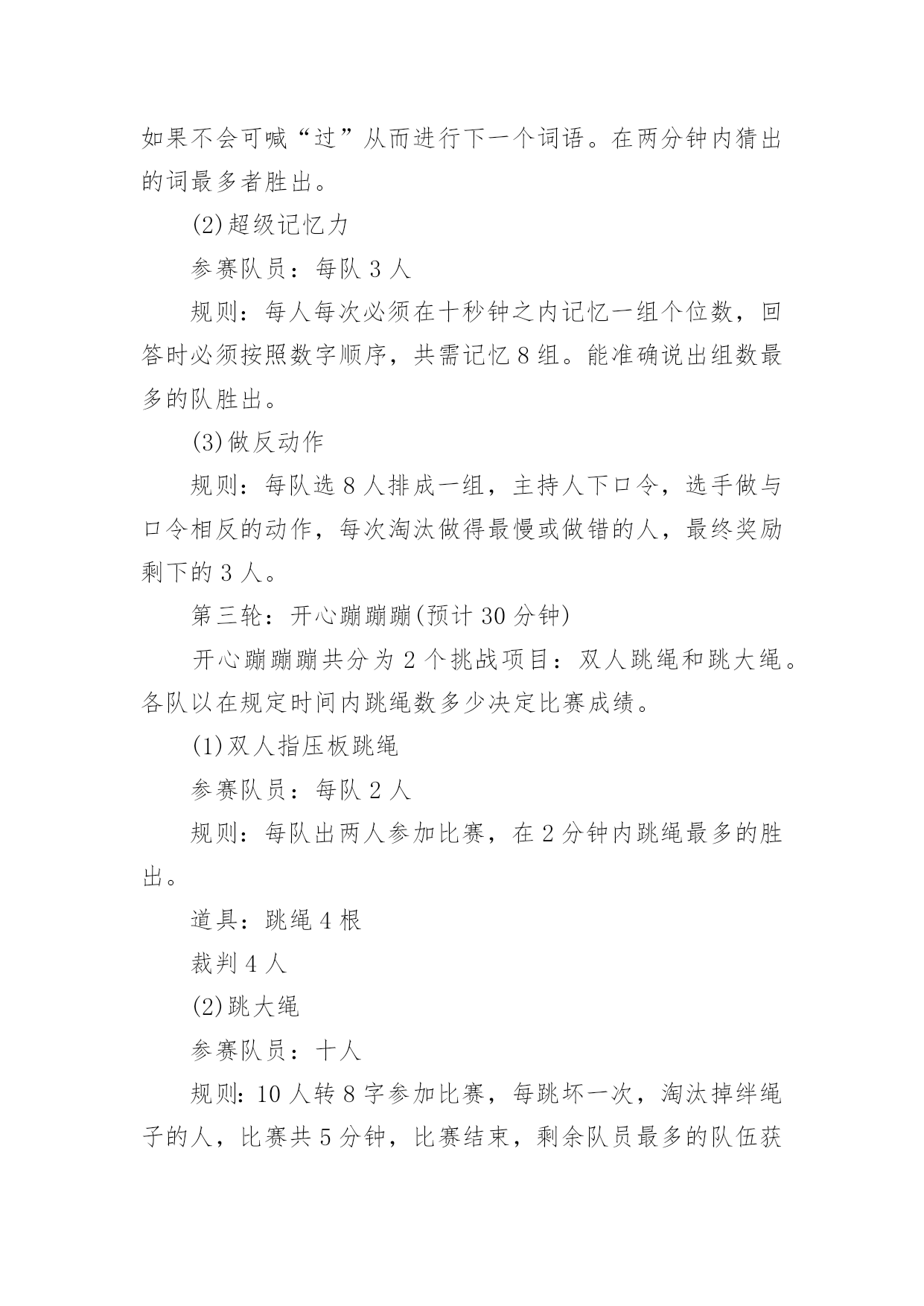 如果不会可喊“过”从而进行下一个词语。在两分钟内猜出的词最多者胜出。

(2)超级记忆力

参赛队员：每队 3 人

规则：每人每次必须在十秒钟之内记忆一组个位数，回答时必须按照数字顺序，共需记忆 8 组。能准确说出组数最多的队胜出。

(3)做反动作

规则：每队选 8 人排成一组，主持人下口令，选手做与口令相反的动作，每次淘汰做得最慢或做错的人，最终奖励剩下的 3 人。

第三轮：开心蹦蹦蹦(预计 30 分钟)

开心蹦蹦蹦共分为 2 个挑战项目：双人跳绳和跳大绳。各队以在规定时间内跳绳数多少决定比赛成绩。

(1)双人指压板跳绳

参赛队员：每队 2 人

规则：每队出两人参加比赛，在 2 分钟内跳绳最多的胜出。

道具：跳绳 4 根

裁判 4 人

(2)跳大绳

参赛队员：十人

规则：10 人转 8 字参加比赛，每跳坏一次，淘汰掉绊绳子的人，比赛共 5 分钟，比赛结束，剩余队员最多的队伍获